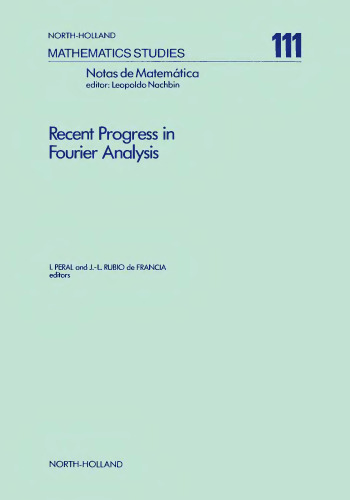 NORTH-HOLLAND
MATHEMATICS STUDIES

111

Notas de Matemática
editor: Leopoldo Nachbin

Recent Progress in Fourier Analysis

I. PERAL and J.-L. RUBIO de FRANCIA
editors

NORTH-HOLLAND